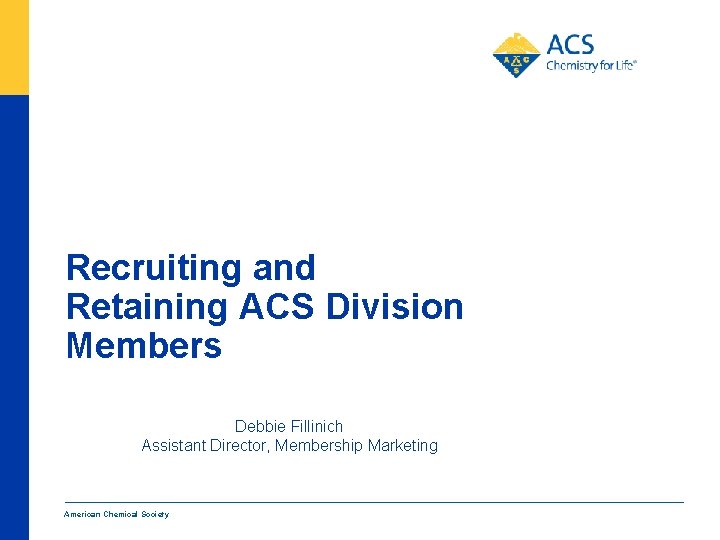 ACS
Chemistry for Life®

Recruiting and Retaining ACS Division Members

Debbie Fillinich
Assistant Director, Membership Marketing

American Chemical Society